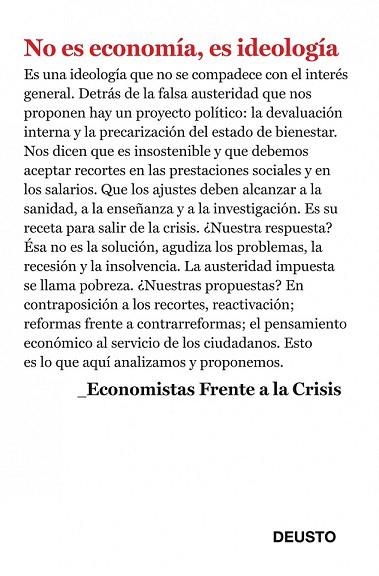 No es economía, es ideología

Es una ideología que no se compadece con el interés general. Detrás de la falsa austeridad que nos proponen hay un proyecto político: la devaluación interna y la precarización del estado de bienestar. Nos dicen que es insostenible y que debemos aceptar recortes en las prestaciones sociales y en los salarios. Que los ajustes deben alcanzar a la sanidad, a la enseñanza y a la investigación. Es su receta para salir de la crisis. ¿Nuestra respuesta? Ésa no es la solución, agudiza los problemas, la recesión y la insolvencia. La austeridad impuesta se llama pobreza. ¿Nuestras propuestas? En contraposición a los recortes, reactivación; reformas frente a contrarreformas; el pensamiento económico al servicio de los ciudadanos. Esto es lo que aquí analizamos y proponemos.

_Economistas Frente a la Crisis

DEUSTO